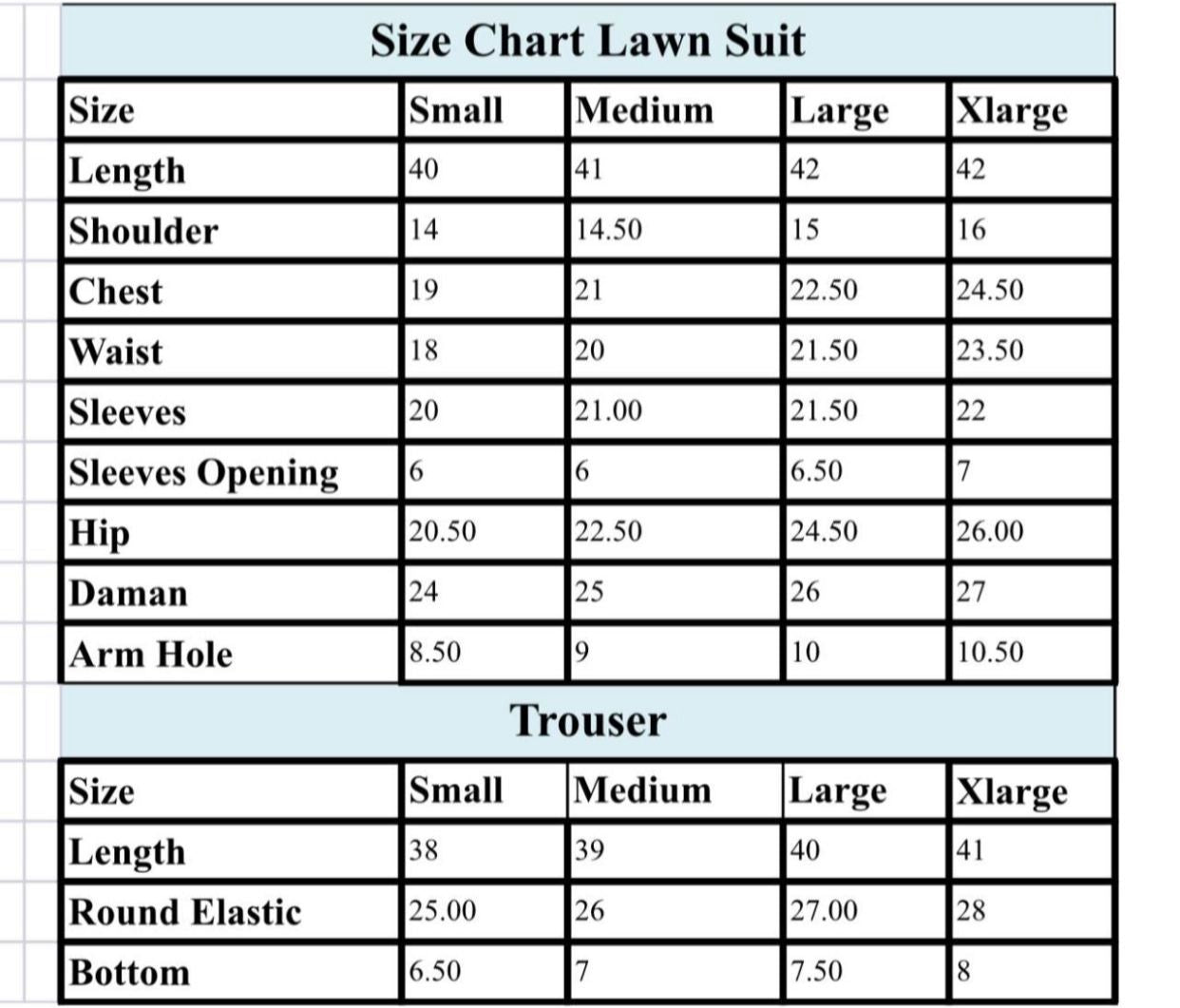 Size Chart Lawn Suit

| Size | Small | Medium | Large | Xlarge |
|---|---|---|---|---|
| Length | 40 | 41 | 42 | 42 |
| Shoulder | 14 | 14.50 | 15 | 16 |
| Chest | 19 | 21 | 22.50 | 24.50 |
| Waist | 18 | 20 | 21.50 | 23.50 |
| Sleeves | 20 | 21.00 | 21.50 | 22 |
| Sleeves Opening | 6 | 6 | 6.50 | 7 |
| Hip | 20.50 | 22.50 | 24.50 | 26.00 |
| Daman | 24 | 25 | 26 | 27 |
| Arm Hole | 8.50 | 9 | 10 | 10.50 |

Trouser

| Size | Small | Medium | Large | Xlarge |
|---|---|---|---|---|
| Length | 38 | 39 | 40 | 41 |
| Round Elastic | 25.00 | 26 | 27.00 | 28 |
| Bottom | 6.50 | 7 | 7.50 | 8 |